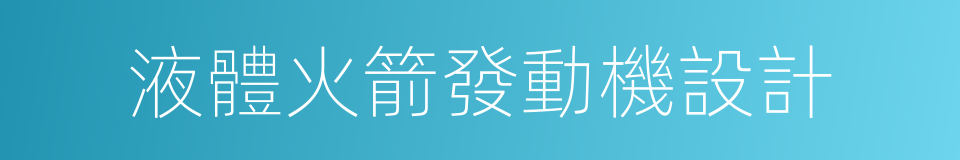 液體火箭發動機設計